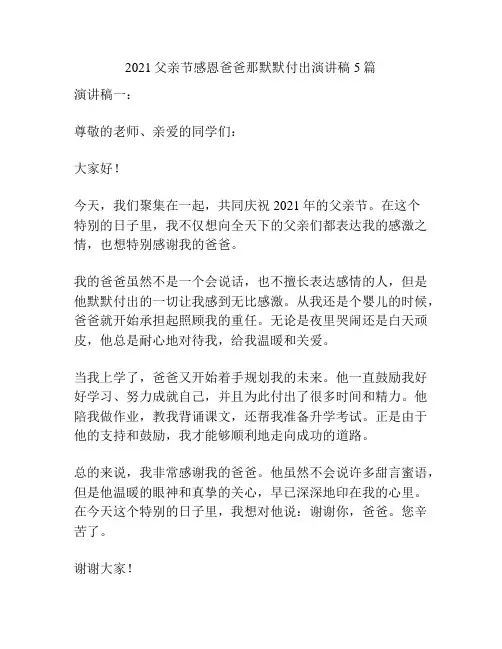 2021 父亲节感恩爸爸那默默付出演讲稿 5 篇

演讲稿一：

尊敬的老师、亲爱的同学们：

大家好！

今天，我们聚集在一起，共同庆祝 2021 年的父亲节。在这个特别的日子里，我不仅想向全天下的父亲们都表达我的感激之情，也想特别感谢我的爸爸。

我的爸爸虽然不是一个会说话，也不擅长表达感情的人，但是他默默付出的一切让我感到无比感激。从我还是个婴儿的时候，爸爸就开始承担起照顾我的重任。无论是夜里哭闹还是白天顽皮，他总是耐心地对待我，给我温暖和关爱。

当我上学了，爸爸又开始着手规划我的未来。他一直鼓励我好好学习、努力成就自己，并且为此付出了很多时间和精力。他陪我做作业，教我背诵课文，还帮我准备升学考试。正是由于他的支持和鼓励，我才能够顺利地走向成功的道路。

总的来说，我非常感谢我的爸爸。他虽然不会说许多甜言蜜语，但是他温暖的眼神和真挚的关心，早已深深地印在我的心里。在今天这个特别的日子里，我想对他说：谢谢你，爸爸。您辛苦了。

谢谢大家！